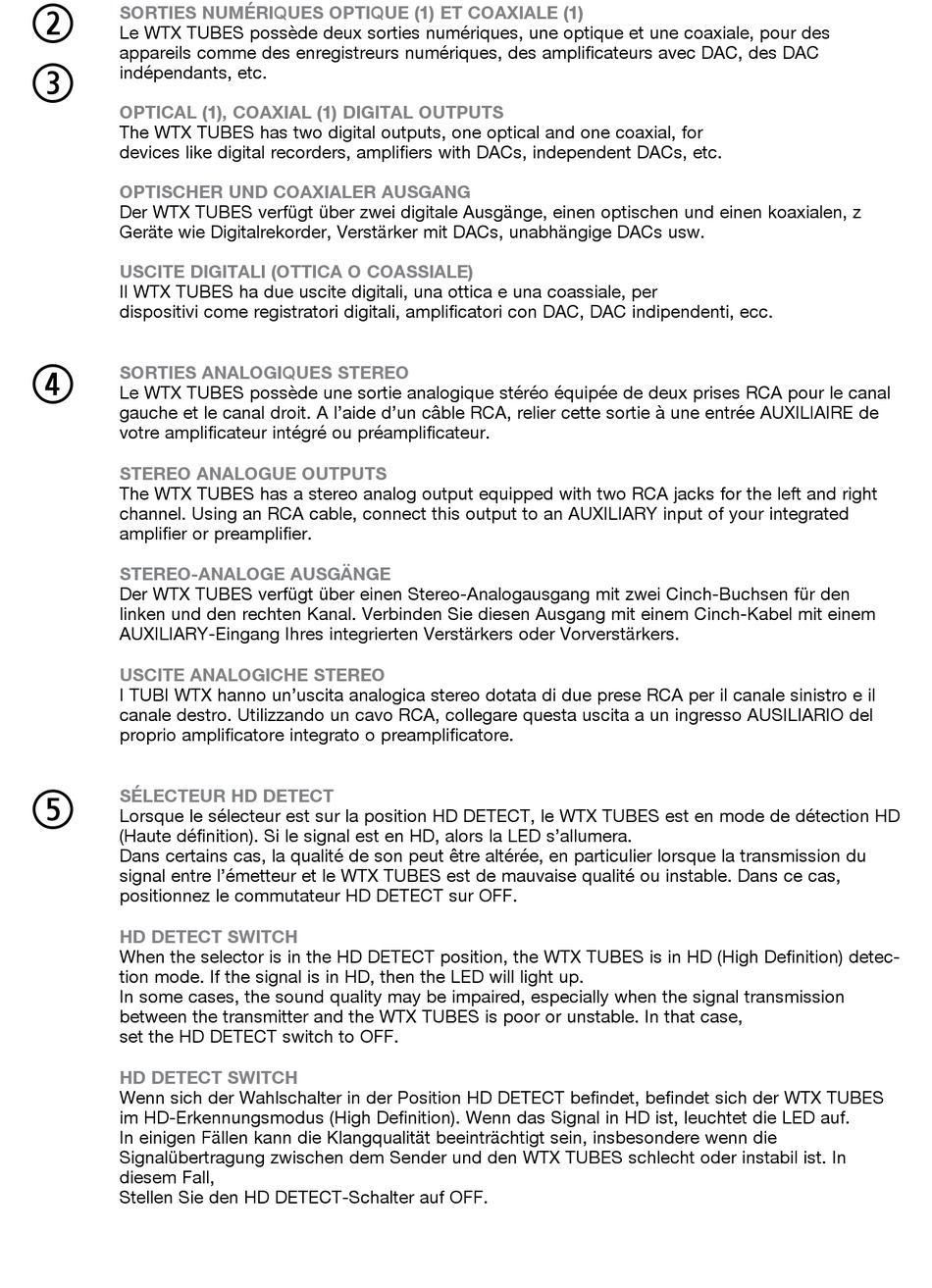 ②

③

SORTIES NUMÉRIQUES OPTIQUE (1) ET COAXIALE (1)
Le WTX TUBES possède deux sorties numériques, une optique et une coaxiale, pour des appareils comme des enregistreurs numériques, des amplificateurs avec DAC, des DAC indépendants, etc.

OPTICAL (1), COAXIAL (1) DIGITAL OUTPUTS
The WTX TUBES has two digital outputs, one optical and one coaxial, for devices like digital recorders, amplifiers with DACs, independent DACs, etc.

OPTISCHER UND COAXIALER AUSGANG
Der WTX TUBES verfügt über zwei digitale Ausgänge, einen optischen und einen koaxialen, z Geräte wie Digitalrekorder, Verstärker mit DACs, unabhängige DACs usw.

USCITE DIGITALI (OTTICA O COASSIALE)
Il WTX TUBES ha due uscite digitali, una ottica e una coassiale, per dispositivi come registratori digitali, amplificatori con DAC, DAC indipendenti, ecc.

④

SORTIES ANALOGIQUES STEREO
Le WTX TUBES possède une sortie analogique stéréo équipée de deux prises RCA pour le canal gauche et le canal droit. A l'aide d'un câble RCA, relier cette sortie à une entrée AUXILIAIRE de votre amplificateur intégré ou préamplificateur.

STEREO ANALOGUE OUTPUTS
The WTX TUBES has a stereo analog output equipped with two RCA jacks for the left and right channel. Using an RCA cable, connect this output to an AUXILIARY input of your integrated amplifier or preamplifier.

STEREO-ANALOGE AUSGÄNGE
Der WTX TUBES verfügt über einen Stereo-Analogausgang mit zwei Cinch-Buchsen für den linken und den rechten Kanal. Verbinden Sie diesen Ausgang mit einem Cinch-Kabel mit einem AUXILIARY-Eingang Ihres integrierten Verstärkers oder Vorverstärkers.

USCITE ANALOGICHE STEREO
I TUBI WTX hanno un'uscita analogica stereo dotata di due prese RCA per il canale sinistro e il canale destro. Utilizzando un cavo RCA, collegare questa uscita a un ingresso AUSILIARIO del proprio amplificatore integrato o preamplificatore.

⑤

SÉLECTEUR HD DETECT
Lorsque le sélecteur est sur la position HD DETECT, le WTX TUBES est en mode de détection HD (Haute définition). Si le signal est en HD, alors la LED s'allumera.
Dans certains cas, la qualité de son peut être altérée, en particulier lorsque la transmission du signal entre l'émetteur et le WTX TUBES est de mauvaise qualité ou instable. Dans ce cas, positionnez le commutateur HD DETECT sur OFF.

HD DETECT SWITCH
When the selector is in the HD DETECT position, the WTX TUBES is in HD (High Definition) detection mode. If the signal is in HD, then the LED will light up.
In some cases, the sound quality may be impaired, especially when the signal transmission between the transmitter and the WTX TUBES is poor or unstable. In that case, set the HD DETECT switch to OFF.

HD DETECT SWITCH
Wenn sich der Wahlschalter in der Position HD DETECT befindet, befindet sich der WTX TUBES im HD-Erkennungsmodus (High Definition). Wenn das Signal in HD ist, leuchtet die LED auf.
In einigen Fällen kann die Klangqualität beeinträchtigt sein, insbesondere wenn die Signalübertragung zwischen dem Sender und den WTX TUBES schlecht oder instabil ist. In diesem Fall,
Stellen Sie den HD DETECT-Schalter auf OFF.